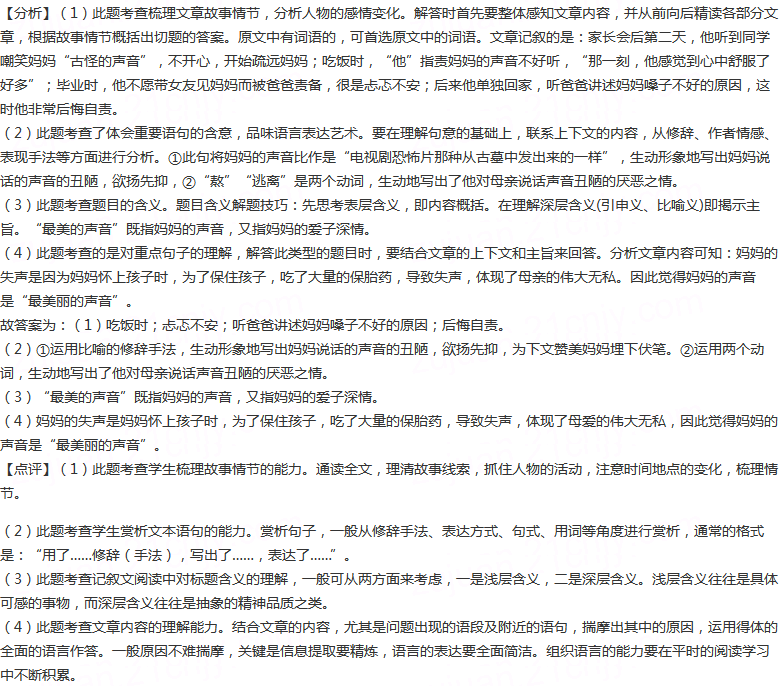 【分析】（1）此题考查梳理文章故事情节，分析人物的感情变化。解答时首先要整体感知文章内容，并从前向后精读各部分文章，根据故事情节概括出切题的答案。原文中有词语的，可首选原文中的词语。文章记叙的是：家长会后第二天，他听到同学嘲笑妈妈“古怪的声音”，不开心，开始疏远妈妈；吃饭时，“他”指责妈妈的声音不好听，“那一刻，他感觉到心中舒服了好多”；毕业时，他不愿带女友见妈妈而被爸爸责备，很是忐忑不安；后来他单独回家，听爸爸讲述妈妈嗓子不好的原因，这时他非常后悔自责。
（2）此题考查了体会重要语句的含意，品味语言表达艺术。要在理解句意的基础上，联系上下文的内容，从修辞、作者情感、表现手法等方面进行分析。①此句将妈妈的声音比作是“电视剧恐怖片那种从古墓中发出来的一样”，生动形象地写出妈妈说话的声音的丑陋，欲扬先抑，②“熬”“逃离”是两个动词，生动地写出了他对母亲说话声音丑陋的厌恶之情。
（3）此题考查题目的含义。题目含义解题技巧：先思考表层含义，即内容概括。在理解深层含义(引申义、比喻义)即揭示主旨。“最美的声音”既指妈妈的声音，又指妈妈的爱子深情。
（4）此题考查的是对重点句子的理解，解答此类型的题目时，要结合文章的上下文和主旨来回答。分析文章内容可知：妈妈的失声是因为妈妈怀上孩子时，为了保住孩子，吃了大量的保胎药，导致失声，体现了母亲的伟大无私。因此觉得妈妈的声音是“最美丽的声音”。
故答案为：（1）吃饭时；忐忑不安；听爸爸讲述妈妈嗓子不好的原因；后悔自责。
（2）①运用比喻的修辞手法，生动形象地写出妈妈说话的声音的丑陋，欲扬先抑，为下文赞美妈妈埋下伏笔。②运用两个动词，生动地写出了他对母亲说话声音丑陋的厌恶之情。
（3）“最美的声音”既指妈妈的声音，又指妈妈的爱子深情。
（4）妈妈的失声是妈妈怀上孩子时，为了保住孩子，吃了大量的保胎药，导致失声，体现了母爱的伟大无私，因此觉得妈妈的声音是“最美丽的声音”。
【点评】（1）此题考查学生梳理故事情节的能力。通读全文，理清故事线索，抓住人物的活动，注意时间地点的变化，梳理情节。

（2）此题考查学生赏析文本语句的能力。赏析句子，一般从修辞手法、表达方式、句式、用词等角度进行赏析，通常的格式是：“用了……修辞（手法），写出了……，表达了……”。
（3）此题考查记叙文阅读中对标题含义的理解，一般可从两方面来考虑，一是浅层含义，二是深层含义。浅层含义往往是具体可感的事物，而深层含义往往是抽象的精神品质之类。
（4）此题考查文章内容的理解能力。结合文章的内容，尤其是问题出现的语段及附近的语句，揣摩出其中的原因，运用得体的全面的语言作答。一般原因不难揣摩，关键是信息提取要精炼，语言的表达要全面简洁。组织语言的能力要在平时的阅读学习中不断积累。